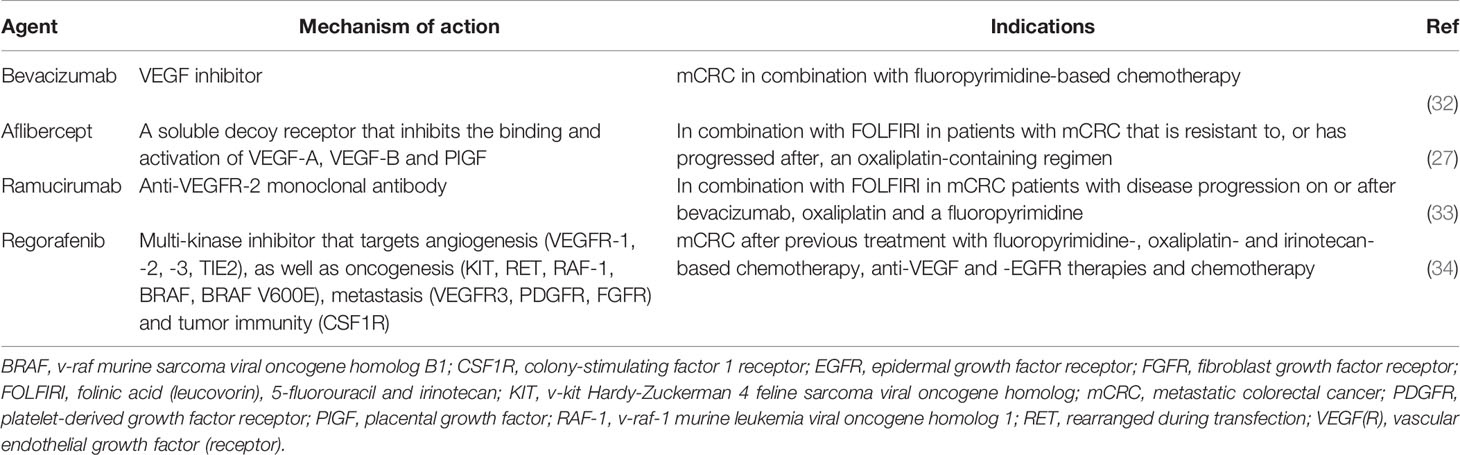 | Agent | Mechanism of action | Indications | Ref |
|---|---|---|---|
| Bevacizumab | VEGF inhibitor | mCRC in combination with fluoropyrimidine-based chemotherapy | (32) |
| Aflibercept | A soluble decoy receptor that inhibits the binding and activation of VEGF-A, VEGF-B and PlGF | In combination with FOLFIRI in patients with mCRC that is resistant to, or has progressed after, an oxaliplatin-containing regimen | (27) |
| Ramucirumab | Anti-VEGFR-2 monoclonal antibody | In combination with FOLFIRI in mCRC patients with disease progression on or after bevacizumab, oxaliplatin and a fluoropyrimidine | (33) |
| Regorafenib | Multi-kinase inhibitor that targets angiogenesis (VEGFR-1, -2, -3, TIE2), as well as oncogenesis (KIT, RET, RAF-1, BRAF, BRAF V600E), metastasis (VEGFR3, PDGFR, FGFR) and tumor immunity (CSF1R) | mCRC after previous treatment with fluoropyrimidine-, oxaliplatin- and irinotecan-based chemotherapy, anti-VEGF and -EGFR therapies and chemotherapy | (34) |

BRAF, v-raf murine sarcoma viral oncogene homolog B1; CSF1R, colony-stimulating factor 1 receptor; EGFR, epidermal growth factor receptor; FGFR, fibroblast growth factor receptor; FOLFIRI, folinic acid (leucovorin), 5-fluorouracil and irinotecan; KIT, v-kit Hardy-Zuckerman 4 feline sarcoma viral oncogene homolog; mCRC, metastatic colorectal cancer; PDGFR, platelet-derived growth factor receptor; PlGF, placental growth factor; RAF-1, v-raf-1 murine leukemia viral oncogene homolog 1; RET, rearranged during transfection; VEGF(R), vascular endothelial growth factor (receptor).